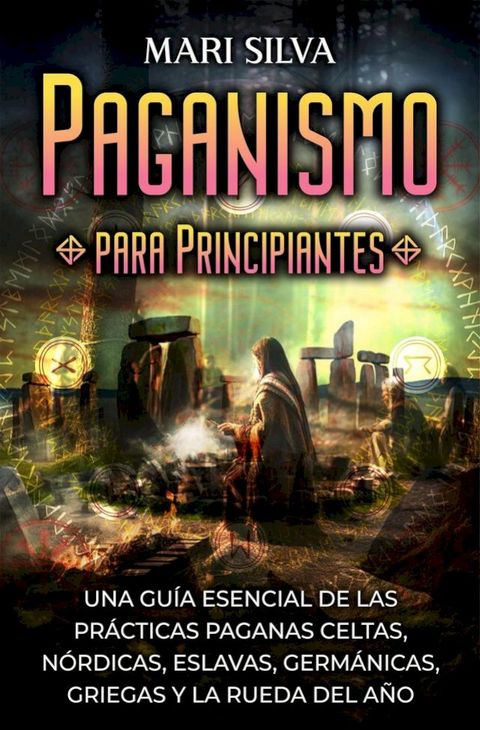 MARI SILVA

PAGANISMO

PARA PRINCIPIANTES

UNA GUÍA ESENCIAL DE LAS PRÁCTICAS PAGANAS CELTAS, NÓRDICAS, ESLAVAS, GERMÁNICAS, GRIEGAS Y LA RUEDA DEL AÑO